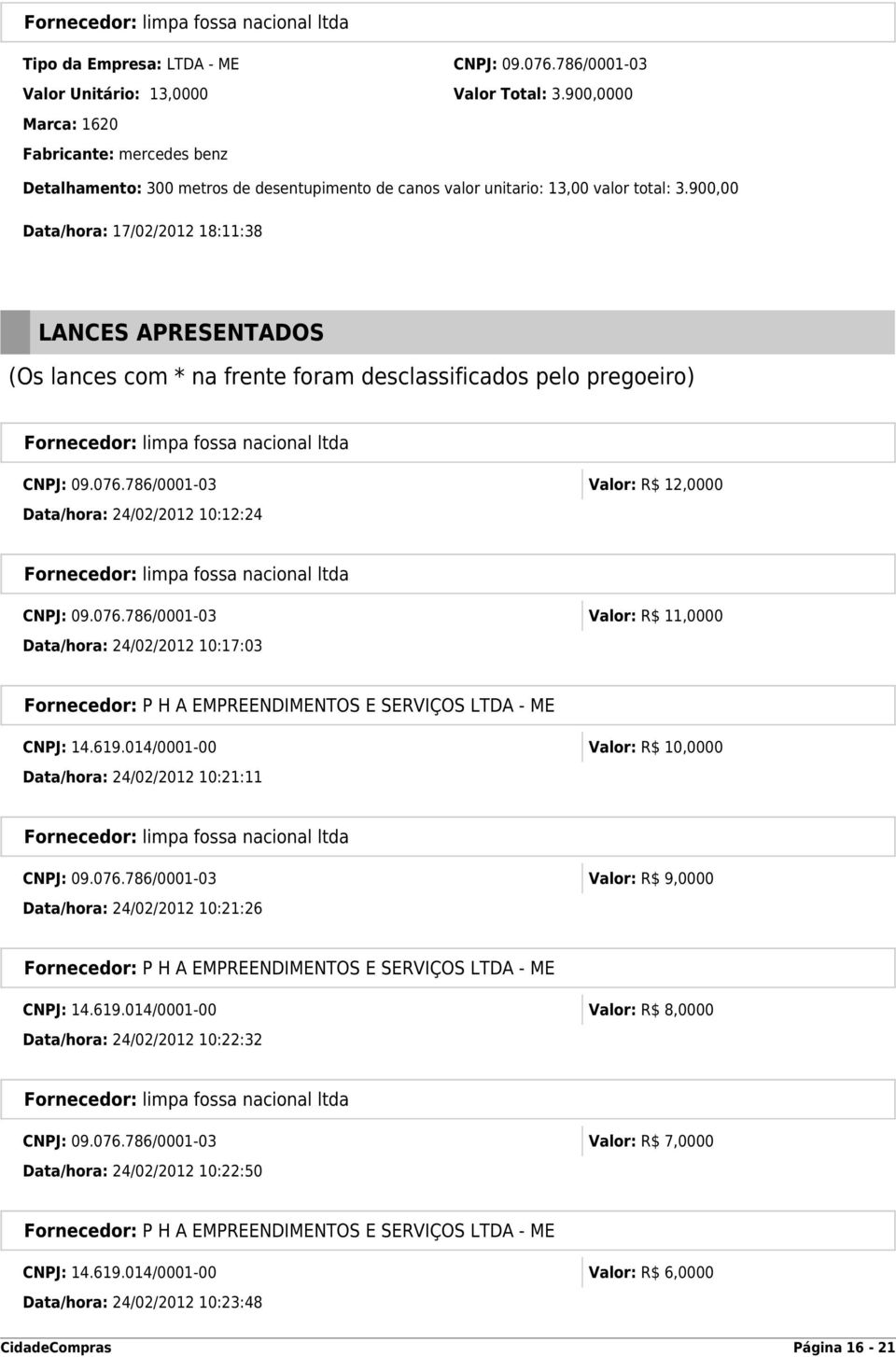 Fornecedor: limpa fossa nacional ltda

Tipo da Empresa: LTDA - ME
CNPJ: 09.076.786/0001-03
Valor Unitário: 13,0000
Valor Total: 3.900,0000
Marca: 1620
Fabricante: mercedes benz
Detalhamento: 300 metros de desentupimento de canos valor unitario: 13,00 valor total: 3.900,00
Data/hora: 17/02/2012 18:11:38

LANCES APRESENTADOS
(Os lances com * na frente foram desclassificados pelo pregoeiro)

Fornecedor: limpa fossa nacional ltda
CNPJ: 09.076.786/0001-03
Valor: R$ 12,0000
Data/hora: 24/02/2012 10:12:24

Fornecedor: limpa fossa nacional ltda
CNPJ: 09.076.786/0001-03
Valor: R$ 11,0000
Data/hora: 24/02/2012 10:17:03

Fornecedor: P H A EMPREENDIMENTOS E SERVIÇOS LTDA - ME
CNPJ: 14.619.014/0001-00
Valor: R$ 10,0000
Data/hora: 24/02/2012 10:21:11

Fornecedor: limpa fossa nacional ltda
CNPJ: 09.076.786/0001-03
Valor: R$ 9,0000
Data/hora: 24/02/2012 10:21:26

Fornecedor: P H A EMPREENDIMENTOS E SERVIÇOS LTDA - ME
CNPJ: 14.619.014/0001-00
Valor: R$ 8,0000
Data/hora: 24/02/2012 10:22:32

Fornecedor: limpa fossa nacional ltda
CNPJ: 09.076.786/0001-03
Valor: R$ 7,0000
Data/hora: 24/02/2012 10:22:50

Fornecedor: P H A EMPREENDIMENTOS E SERVIÇOS LTDA - ME
CNPJ: 14.619.014/0001-00
Valor: R$ 6,0000
Data/hora: 24/02/2012 10:23:48

CidadeCompras
Página 16 - 21